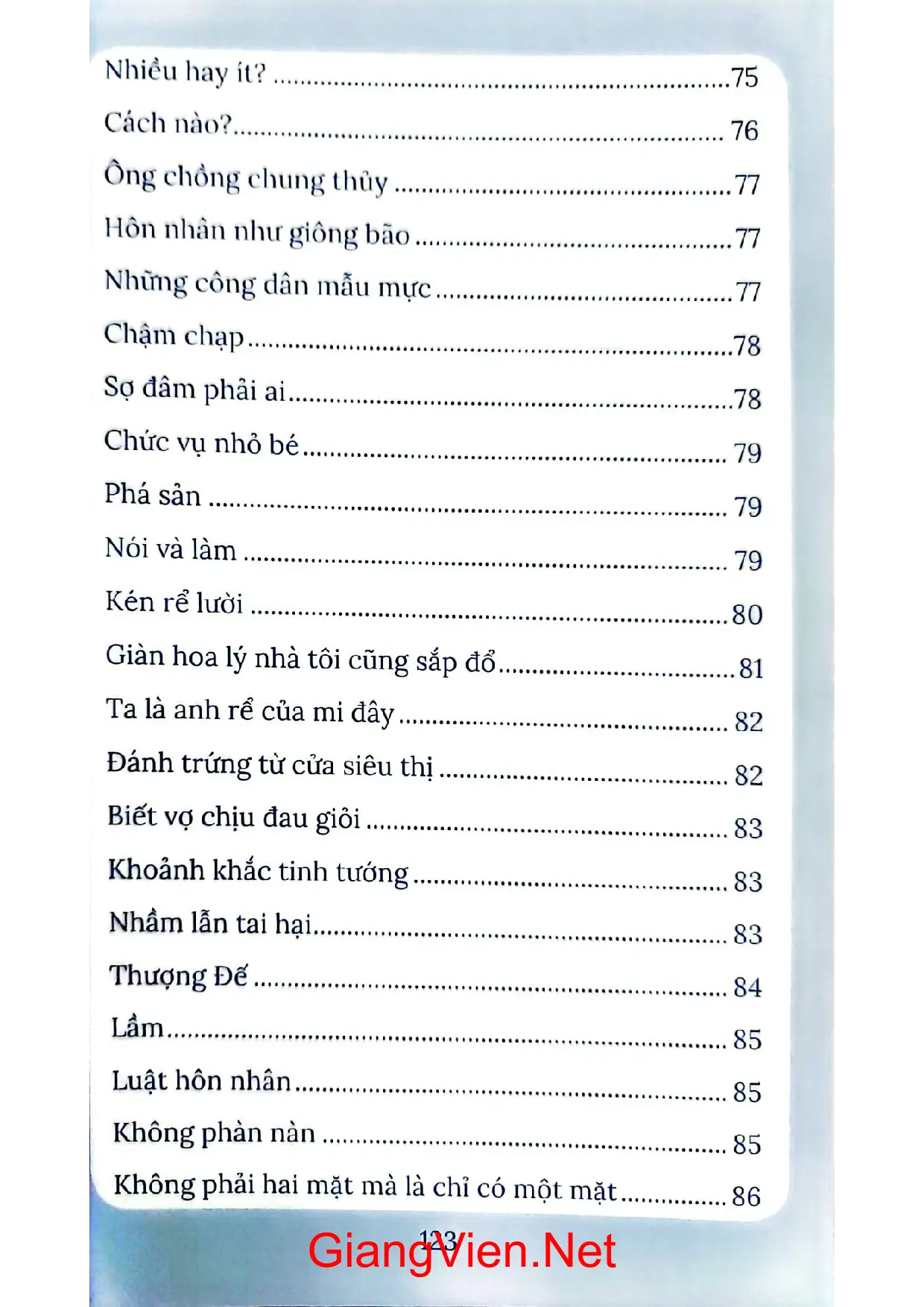 Nhiều hay ít? 75

Cách nào? 76

Ông chồng chung thủy 77

Hôn nhân như giông bão 77

Những công dân mẫu mực 77

Chậm chạp 78

Sợ đâm phải ai 78

Chức vụ nhỏ bé 79

Phá sản 79

Nói và làm 79

Kén rể lười 80

Giàn hoa lý nhà tôi cũng sắp đổ 81

Ta là anh rể của mi đây 82

Đánh trứng từ cửa siêu thị 82

Biết vợ chịu đau giỏi 83

Khoảnh khắc tinh tướng 83

Nhầm lẫn tai hại 83

Thượng Đế 84

Lầm 85

Luật hôn nhân 85

Không phàn nàn 85

Không phải hai mặt mà là chỉ có một mặt 86

123

GiangVien.Net